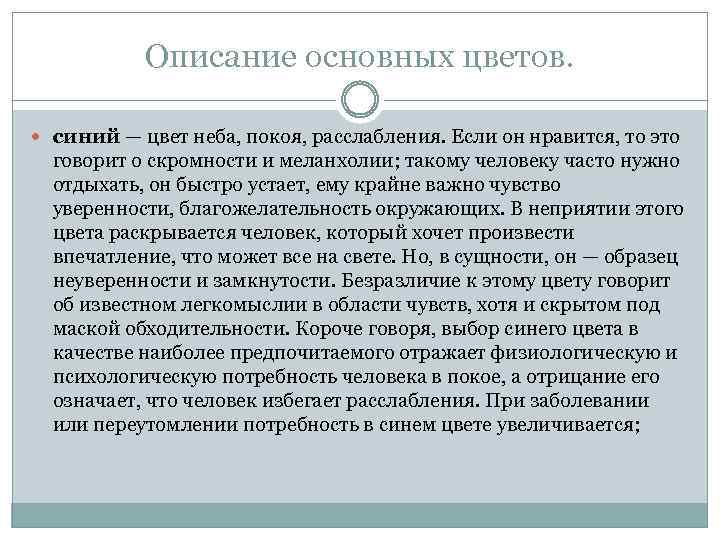 Описание основных цветов.

синий — цвет неба, покоя, расслабления. Если он нравится, то это говорит о скромности и меланхолии; такому человеку часто нужно отдыхать, он быстро устает, ему крайне важно чувство уверенности, благожелательность окружающих. В неприятии этого цвета раскрывается человек, который хочет произвести впечатление, что может все на свете. Но, в сущности, он — образец неуверенности и замкнутости. Безразличие к этому цвету говорит об известном легкомыслии в области чувств, хотя и скрытом под маской обходительности. Короче говоря, выбор синего цвета в качестве наиболее предпочитаемого отражает физиологическую и психологическую потребность человека в покое, а отрицание его означает, что человек избегает расслабления. При заболевании или переутомлении потребность в синем цвете увеличивается;